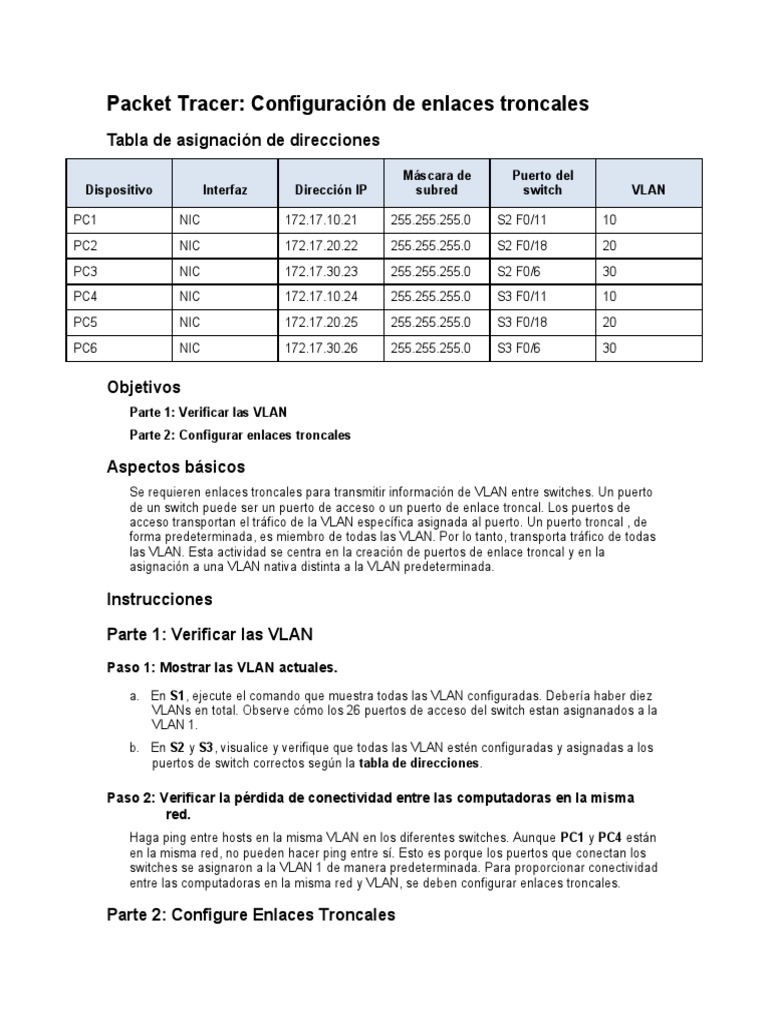 Packet Tracer: Configuración de enlaces troncales

Tabla de asignación de direcciones

| Dispositivo | Interfaz | Dirección IP | Máscara de subred | Puerto del switch | VLAN |
|---|---|---|---|---|---|
| PC1 | NIC | 172.17.10.21 | 255.255.255.0 | S2 F0/11 | 10 |
| PC2 | NIC | 172.17.20.22 | 255.255.255.0 | S2 F0/18 | 20 |
| PC3 | NIC | 172.17.30.23 | 255.255.255.0 | S2 F0/6 | 30 |
| PC4 | NIC | 172.17.10.24 | 255.255.255.0 | S3 F0/11 | 10 |
| PC5 | NIC | 172.17.20.25 | 255.255.255.0 | S3 F0/18 | 20 |
| PC6 | NIC | 172.17.30.26 | 255.255.255.0 | S3 F0/6 | 30 |

Objetivos

Parte 1: Verificar las VLAN

Parte 2: Configurar enlaces troncales

Aspectos básicos

Se requieren enlaces troncales para transmitir información de VLAN entre switches. Un puerto de un switch puede ser un puerto de acceso o un puerto de enlace troncal. Los puertos de acceso transportan el tráfico de la VLAN específica asignada al puerto. Un puerto troncal , de forma predeterminada, es miembro de todas las VLAN. Por lo tanto, transporta tráfico de todas las VLAN. Esta actividad se centra en la creación de puertos de enlace troncal y en la asignación a una VLAN nativa distinta a la VLAN predeterminada.

Instrucciones

Parte 1: Verificar las VLAN

Paso 1: Mostrar las VLAN actuales.

a. En S1, ejecute el comando que muestra todas las VLAN configuradas. Debería haber diez VLANs en total. Observe cómo los 26 puertos de acceso del switch estan asignanados a la VLAN 1.

b. En S2 y S3, visualice y verifique que todas las VLAN estén configuradas y asignadas a los puertos de switch correctos según la tabla de direcciones.

Paso 2: Verificar la pérdida de conectividad entre las computadoras en la misma red.

Haga ping entre hosts en la misma VLAN en los diferentes switches. Aunque PC1 y PC4 están en la misma red, no pueden hacer ping entre sí. Esto es porque los puertos que conectan los switches se asignaron a la VLAN 1 de manera predeterminada. Para proporcionar conectividad entre las computadoras en la misma red y VLAN, se deben configurar enlaces troncales.

Parte 2: Configure Enlaces Troncales